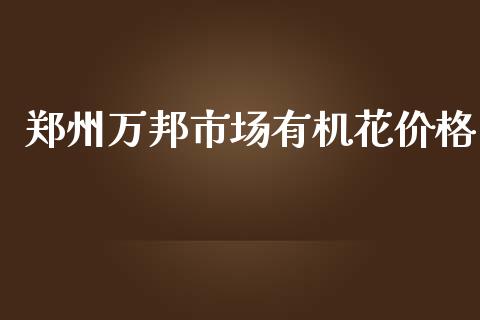 郑州万邦市场有机花价格